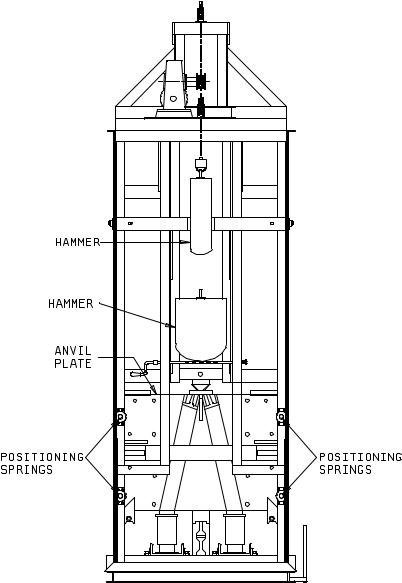 HAMMER

HAMMER

ANVIL
PLATE

POSITIONING
SPRINGS

POSITIONING
SPRINGS